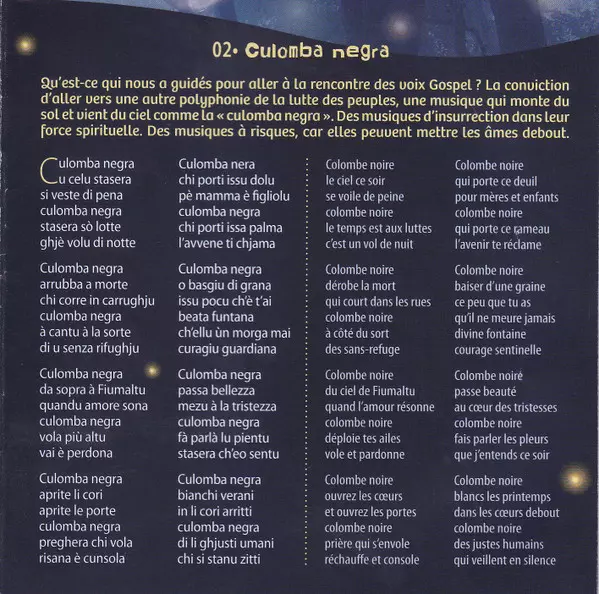 02• Culomba negra

Qu'est-ce qui nous a guidés pour aller à la rencontre des voix Gospel ? La conviction d'aller vers une autre polyphonie de la lutte des peuples, une musique qui monte du sol et vient du ciel comme la « culomba negra ». Des musiques d'insurrection dans leur force spirituelle. Des musiques à risques, car elles peuvent mettre les âmes debout.

Culomba negra
u celu stasera
si veste di pena
culomba negra
stasera sò lotte
ghjè volu di notte

Culomba negra
arrubba a morte
chi corre in carrughju
culomba negra
à cantu à la sorte
di u senza rifughju

Culomba negra
da sopra à Fiumaltu
quandu amore sona
culomba negra
vola più altu
vai è perdona

Culomba negra
aprite li cori
aprite le porte
culomba negra
preghera chi vola
risana è cunsola

Culomba nera
chi porti issu dolu
pè mamma è figliolu
culomba negra
chi porti issa palma
l'avvene ti chjama

Culomba negra
o basgiu di grana
issu pocu ch'è t'ai
beata funtana
ch'ellu ùn morga mai
curagiu guardiana

Culomba negra
passa bellezza
mezu à la tristezza
culomba negra
fà parlà lu pientu
stasera ch'eo sentu

Culomba negra
bianchi verani
in li cori arritti
culomba negra
di li ghjusti umani
chi si stanu zitti

Colombe noire
le ciel ce soir
se voile de peine
colombe noire
le temps est aux luttes
c'est un vol de nuit

Colombe noire
dérobe la mort
qui court dans les rues
colombe noire
à côté du sort
des sans-refuge

Colombe noire
du ciel de Fiumaltu
quand l'amour résonne
colombe noire
déploie tes ailes
vole et pardonne

Colombe noire
ouvrez les cœurs
et ouvrez les portes
colombe noire
prière qui s'envole
réchauffe et console

Colombe noire
qui porte ce deuil
pour mères et enfants
colombe noire
qui porte ce rameau
l'avenir te réclame

Colombe noire
baiser d'une graine
ce peu que tu as
qu'il ne meure jamais
divine fontaine
courage sentinelle

Colombe noire
passe beauté
au cœur des tristesses
colombe noire
fais parler les pleurs
que j'entends ce soir

Colombe noire
blancs les printemps
dans les cœurs debout
colombe noire
des justes humains
qui veillent en silence